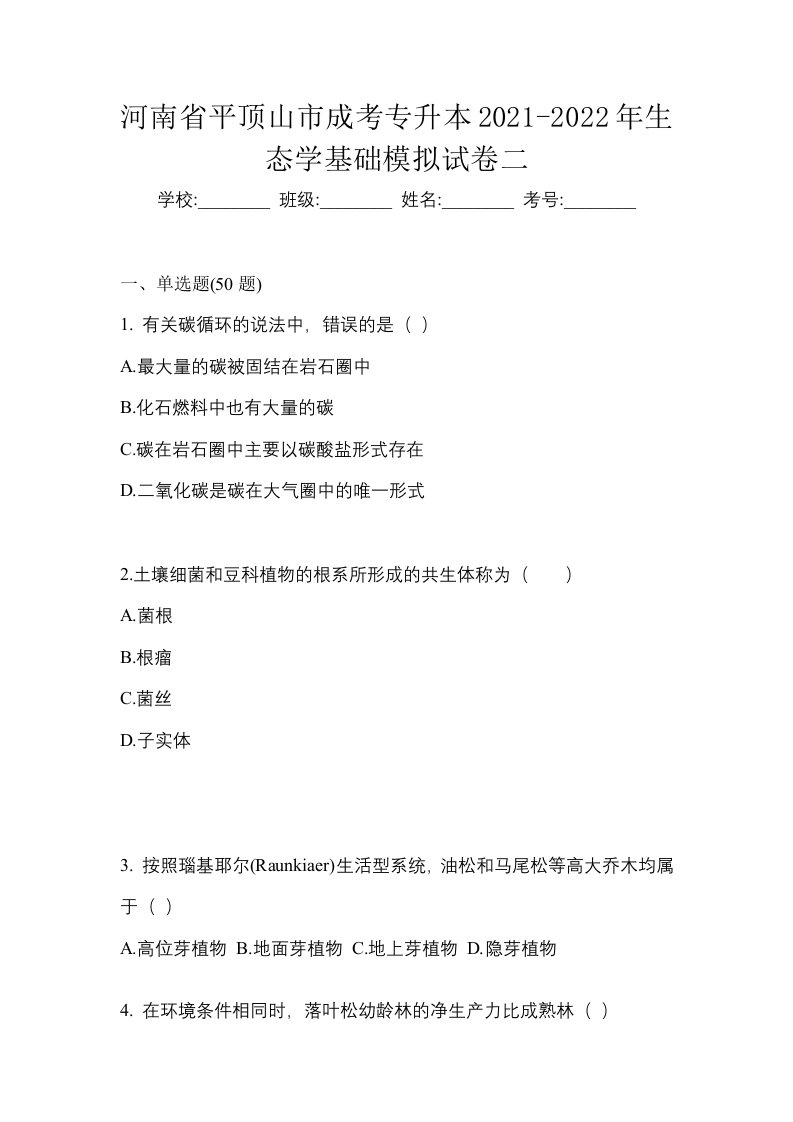 河南省平顶山市成考专升本2021-2022年生态学基础模拟试卷二

学校:________ 班级:________ 姓名:________ 考号:________

一、单选题(50 题)

1. 有关碳循环的说法中，错误的是（ ）

A.最大量的碳被固结在岩石圈中

B.化石燃料中也有大量的碳

C.碳在岩石圈中主要以碳酸盐形式存在

D.二氧化碳是碳在大气圈中的唯一形式

2.土壤细菌和豆科植物的根系所形成的共生体称为（　　）

A.菌根

B.根瘤

C.菌丝

D.子实体

3. 按照瑙基耶尔(Raunkiaer)生活型系统，油松和马尾松等高大乔木均属于（ ）

A.高位芽植物 B.地面芽植物 C.地上芽植物 D.隐芽植物

4. 在环境条件相同时，落叶松幼龄林的净生产力比成熟林（ ）